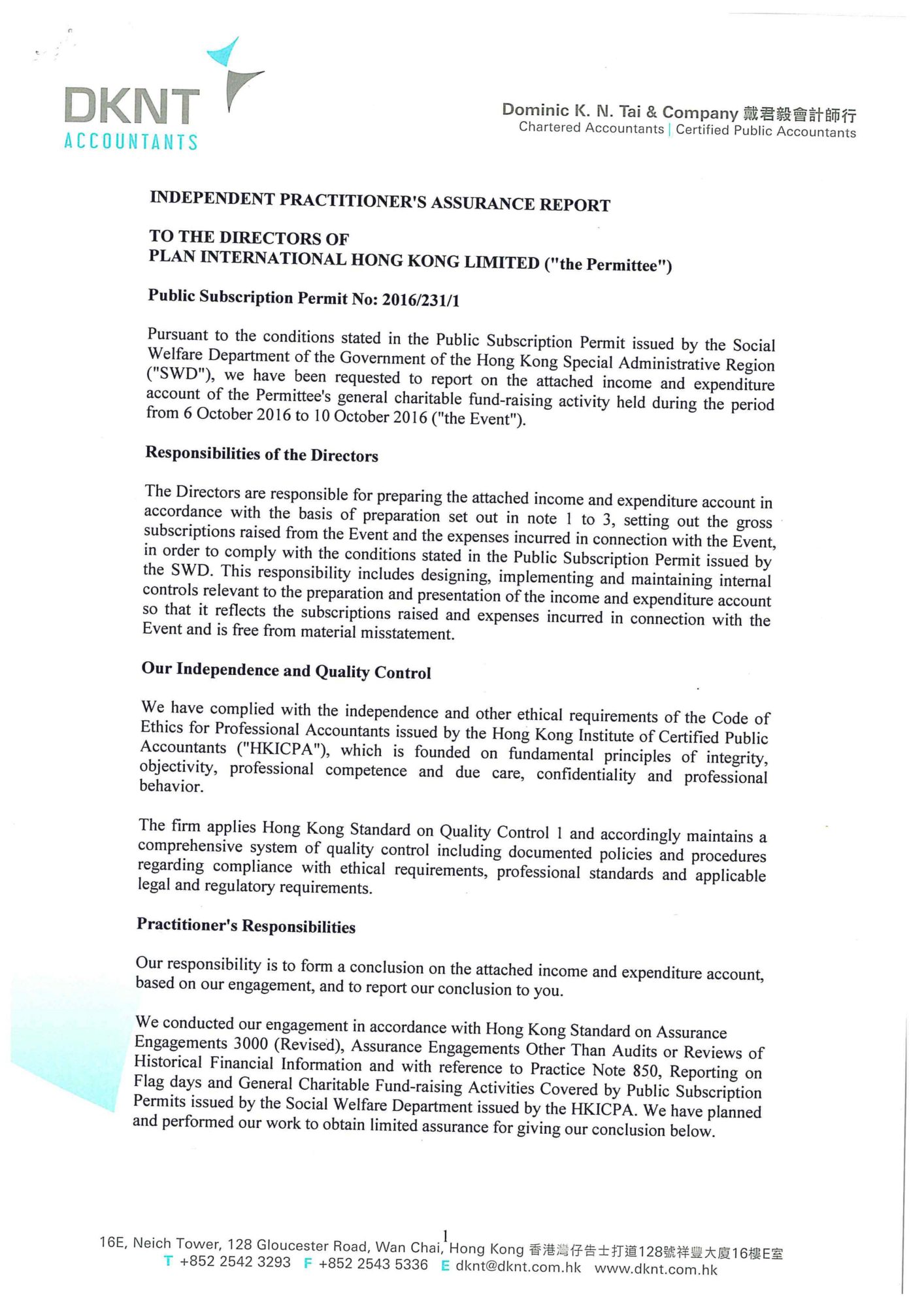 DKNT
ACCOUNTANTS

Dominic K. N. Tai & Company 戴君毅會計師行
Chartered Accountants | Certified Public Accountants

INDEPENDENT PRACTITIONER'S ASSURANCE REPORT

TO THE DIRECTORS OF
PLAN INTERNATIONAL HONG KONG LIMITED ("the Permittee")

Public Subscription Permit No: 2016/231/1

Pursuant to the conditions stated in the Public Subscription Permit issued by the Social Welfare Department of the Government of the Hong Kong Special Administrative Region ("SWD"), we have been requested to report on the attached income and expenditure account of the Permittee's general charitable fund-raising activity held during the period from 6 October 2016 to 10 October 2016 ("the Event").

Responsibilities of the Directors

The Directors are responsible for preparing the attached income and expenditure account in accordance with the basis of preparation set out in note 1 to 3, setting out the gross subscriptions raised from the Event and the expenses incurred in connection with the Event, in order to comply with the conditions stated in the Public Subscription Permit issued by the SWD. This responsibility includes designing, implementing and maintaining internal controls relevant to the preparation and presentation of the income and expenditure account so that it reflects the subscriptions raised and expenses incurred in connection with the Event and is free from material misstatement.

Our Independence and Quality Control

We have complied with the independence and other ethical requirements of the Code of Ethics for Professional Accountants issued by the Hong Kong Institute of Certified Public Accountants ("HKICPA"), which is founded on fundamental principles of integrity, objectivity, professional competence and due care, confidentiality and professional behavior.

The firm applies Hong Kong Standard on Quality Control 1 and accordingly maintains a comprehensive system of quality control including documented policies and procedures regarding compliance with ethical requirements, professional standards and applicable legal and regulatory requirements.

Practitioner's Responsibilities

Our responsibility is to form a conclusion on the attached income and expenditure account, based on our engagement, and to report our conclusion to you.

We conducted our engagement in accordance with Hong Kong Standard on Assurance Engagements 3000 (Revised), Assurance Engagements Other Than Audits or Reviews of Historical Financial Information and with reference to Practice Note 850, Reporting on Flag days and General Charitable Fund-raising Activities Covered by Public Subscription Permits issued by the Social Welfare Department issued by the HKICPA. We have planned and performed our work to obtain limited assurance for giving our conclusion below.

1

16E, Neich Tower, 128 Gloucester Road, Wan Chai, Hong Kong 香港灣仔告士打道128號祥豐大廈16樓E室
T +852 2542 3293 F +852 2543 5336 E dknt@dknt.com.hk www.dknt.com.hk